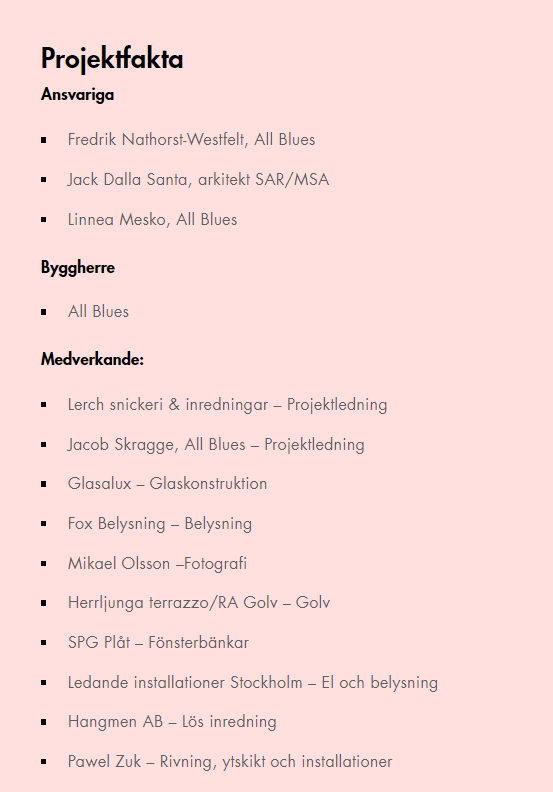 Projektfakta

Ansvariga

- Fredrik Nathorst-Westfelt, All Blues
- Jack Dalla Santa, arkitekt SAR/MSA
- Linnea Mesko, All Blues

Byggherre

- All Blues

Medverkande:

- Lerch snickeri & inredningar – Projektledning
- Jacob Skragge, All Blues – Projektledning
- Glasalux – Glaskonstruktion
- Fox Belysning – Belysning
- Mikael Olsson –Fotografi
- Herrljunga terrazzo/RA Golv – Golv
- SPG Plåt – Fönsterbänkar
- Ledande installationer Stockholm – El och belysning
- Hangmen AB – Lös inredning
- Pawel Zuk – Rivning, ytskikt och installationer